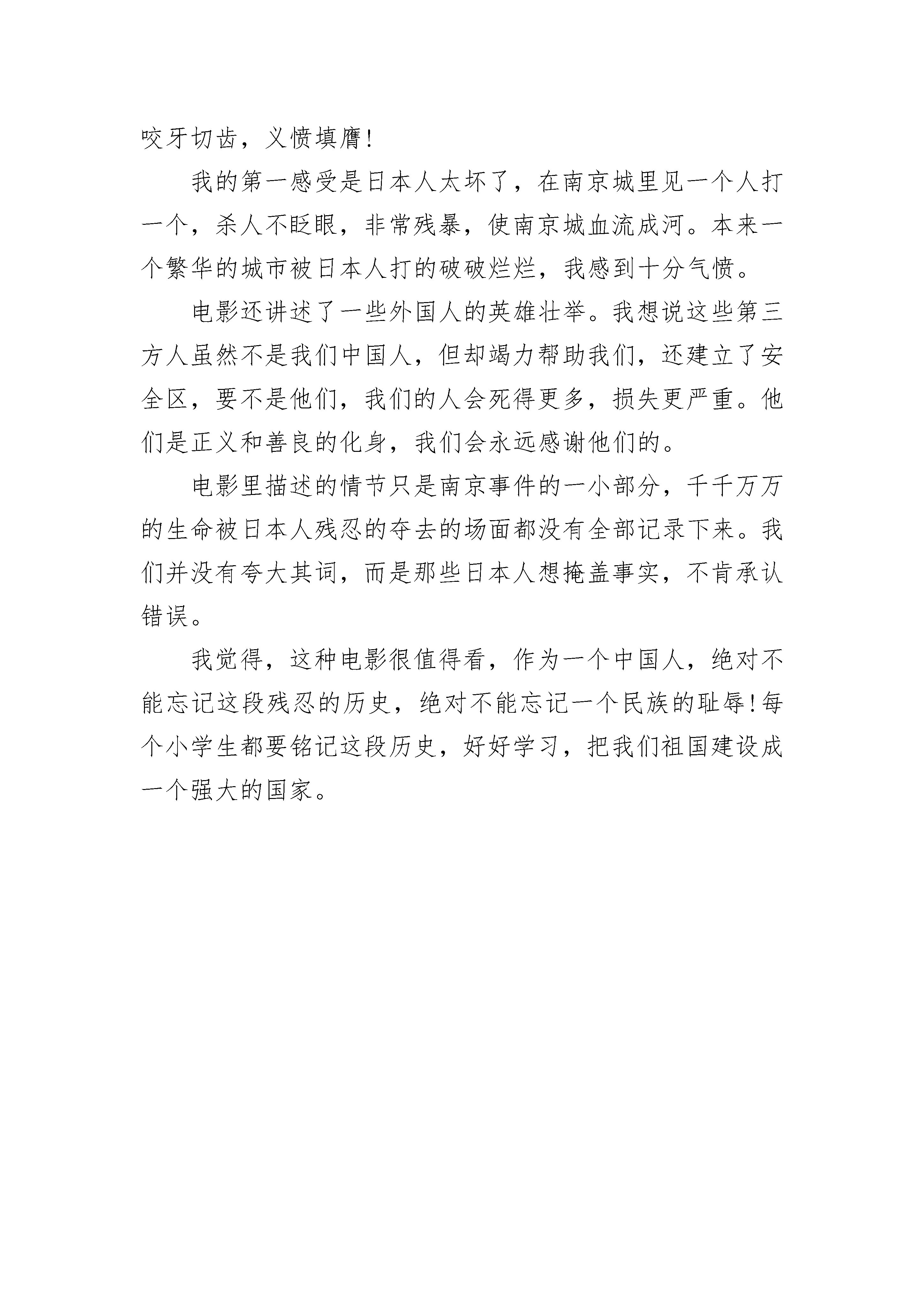 咬牙切齿，义愤填膺!

我的第一感受是日本人太坏了，在南京城里见一个人打一个，杀人不眨眼，非常残暴，使南京城血流成河。本来一个繁华的城市被日本人打的破破烂烂，我感到十分气愤。

电影还讲述了一些外国人的英雄壮举。我想说这些第三方人虽然不是我们中国人，但却竭力帮助我们，还建立了安全区，要不是他们，我们的人会死得更多，损失更严重。他们是正义和善良的化身，我们会永远感谢他们的。

电影里描述的情节只是南京事件的一小部分，千千万万的生命被日本人残忍的夺去的场面都没有全部记录下来。我们并没有夸大其词，而是那些日本人想掩盖事实，不肯承认错误。

我觉得，这种电影很值得看，作为一个中国人，绝对不能忘记这段残忍的历史，绝对不能忘记一个民族的耻辱!每个小学生都要铭记这段历史，好好学习，把我们祖国建设成一个强大的国家。